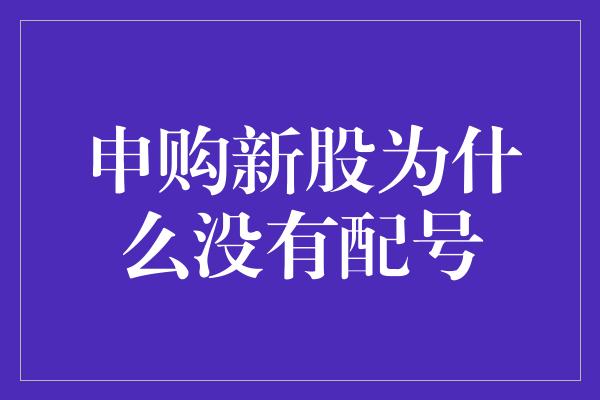 申购新股为什么没有配号